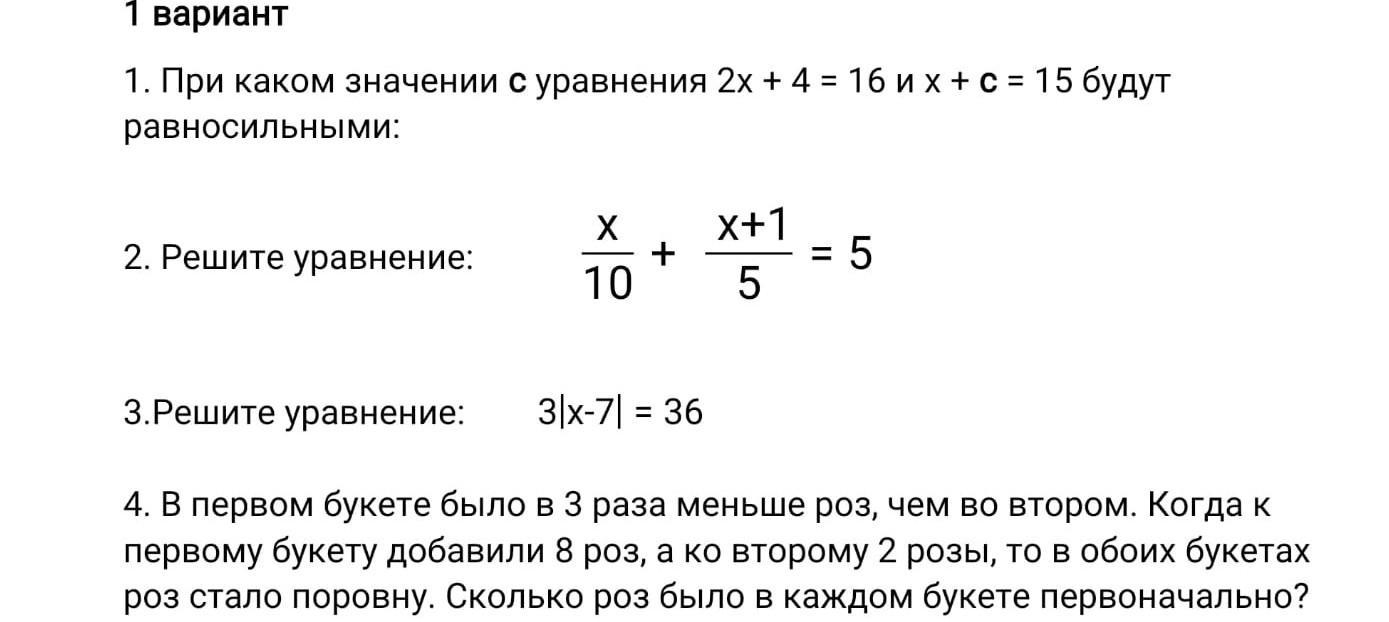 1 вариант

1. При каком значении **с** уравнения $2x + 4 = 16$ и $x + c = 15$ будут равносильными:

2. Решите уравнение: $\frac{x}{10} + \frac{x+1}{5} = 5$

3.Решите уравнение: $3|x-7| = 36$

4. В первом букете было в 3 раза меньше роз, чем во втором. Когда к первому букету добавили 8 роз, а ко второму 2 розы, то в обоих букетах роз стало поровну. Сколько роз было в каждом букете первоначально?